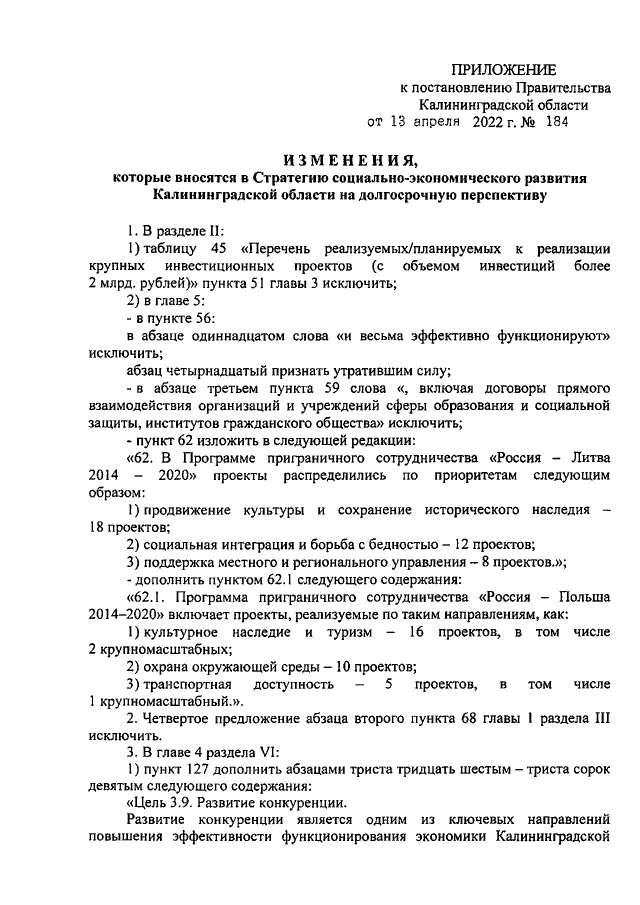 ПРИЛОЖЕНИЕ
к постановлению Правительства
Калининградской области
от 13 апреля 2022 г. № 184

ИЗМЕНЕНИЯ,
которые вносятся в Стратегию социально-экономического развития Калининградской области на долгосрочную перспективу

1. В разделе II:

1) таблицу 45 «Перечень реализуемых/планируемых к реализации крупных инвестиционных проектов (с объемом инвестиций более 2 млрд. рублей)» пункта 51 главы 3 исключить;

2) в главе 5:

- в пункте 56:

в абзаце одиннадцатом слова «и весьма эффективно функционируют» исключить;

абзац четырнадцатый признать утратившим силу;

- в абзаце третьем пункта 59 слова «, включая договоры прямого взаимодействия организаций и учреждений сферы образования и социальной защиты, институтов гражданского общества» исключить;

- пункт 62 изложить в следующей редакции:

«62. В Программе приграничного сотрудничества «Россия – Литва 2014 – 2020» проекты распределились по приоритетам следующим образом:

1) продвижение культуры и сохранение исторического наследия – 18 проектов;

2) социальная интеграция и борьба с бедностью – 12 проектов;

3) поддержка местного и регионального управления – 8 проектов.»;

- дополнить пунктом 62.1 следующего содержания:

«62.1. Программа приграничного сотрудничества «Россия – Польша 2014–2020» включает проекты, реализуемые по таким направлениям, как:

1) культурное наследие и туризм – 16 проектов, в том числе 2 крупномасштабных;

2) охрана окружающей среды – 10 проектов;

3) транспортная доступность – 5 проектов, в том числе 1 крупномасштабный.».

2. Четвертое предложение абзаца второго пункта 68 главы 1 раздела III исключить.

3. В главе 4 раздела VI:

1) пункт 127 дополнить абзацами триста тридцать шестым – триста сорок девятым следующего содержания:

«Цель 3.9. Развитие конкуренции.

Развитие конкуренции является одним из ключевых направлений повышения эффективности функционирования экономики Калининградской